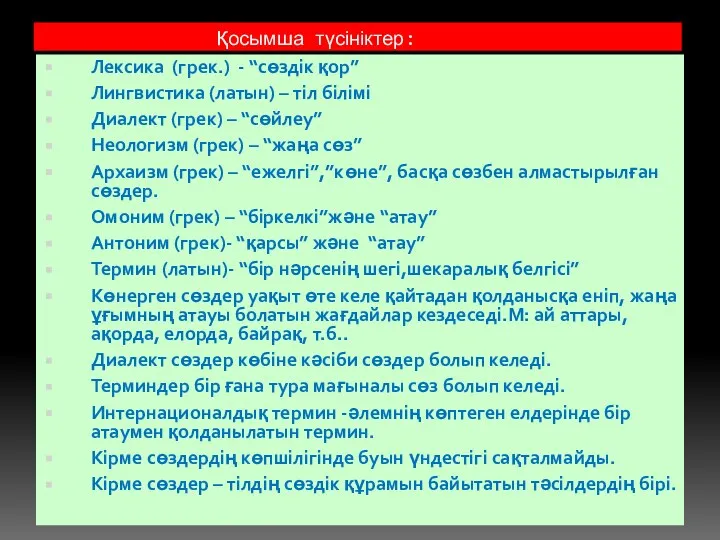 Қосымша түсініктер :

Лексика (грек.) - “сөздік қор”

Лингвистика (латын) – тіл білімі

Диалект (грек) – “сөйлеу”

Неологизм (грек) – “жаңа сөз”

Архаизм (грек) – “ежелгі”,”көне”, басқа сөзбен алмастырылған сөздер.

Омоним (грек) – “біркелкі”және “атау”

Антоним (грек)- “қарсы” және “атау”

Термин (латын)- “бір нәрсенің шегі,шекаралық белгісі”

Көнерген сөздер уақыт өте келе қайтадан қолданысқа еніп, жаңа ұғымның атауы болатын жағдайлар кездеседі.М: ай аттары, ақорда, елорда, байрақ, т.б..

Диалект сөздер көбіне кәсіби сөздер болып келеді.

Терминдер бір ғана тура мағыналы сөз болып келеді.

Интернационалдық термин -әлемнің көптеген елдерінде бір атаумен қолданылатын термин.

Кірме сөздердің көпшілігінде буын үндестігі сақталмайды.

Кірме сөздер – тілдің сөздік құрамын байытатын тәсілдердің бірі.